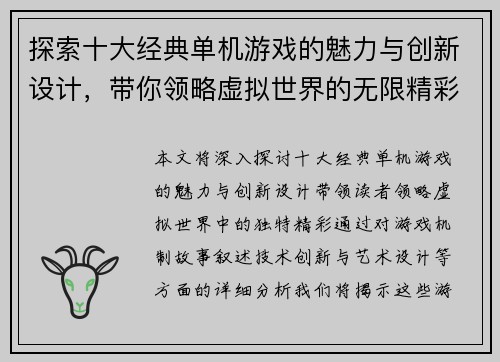 探索十大经典单机游戏的魅力与创新设计，带你领略虚拟世界的无限精彩

本文将深入探讨十大经典单机游戏的魅力与创新设计带领读者领略虚拟世界中的独特精彩通过对游戏机制故事叙述技术创新与艺术设计等方面的详细分析我们将揭示这些游